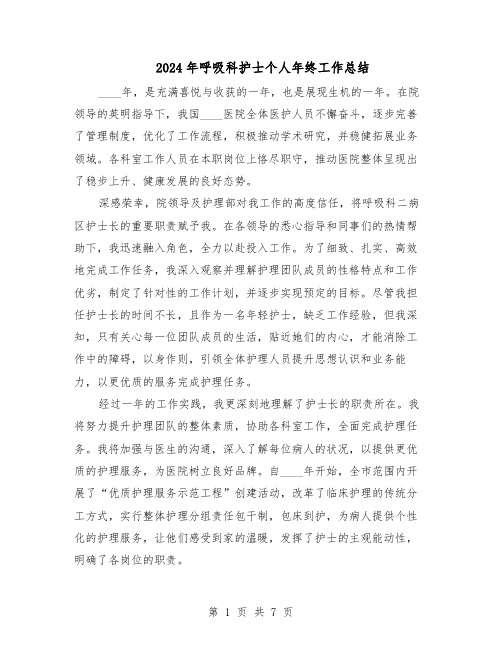 2024年呼吸科护士个人年终工作总结

____年，是充满喜悦与收获的一年，也是展现生机的一年。在院领导的英明指导下，我国____医院全体医护人员不懈奋斗，逐步完善了管理制度，优化了工作流程，积极推动学术研究，并稳健拓展业务领域。各科室工作人员在本职岗位上恪尽职守，推动医院整体呈现出了稳步上升、健康发展的良好态势。

深感荣幸，院领导及护理部对我工作的高度信任，将呼吸科二病区护士长的重要职责赋予我。在各领导的悉心指导和同事们的热情帮助下，我迅速融入角色，全力以赴投入工作。为了细致、扎实、高效地完成工作任务，我深入观察并理解护理团队成员的性格特点和工作优劣，制定了针对性的工作计划，并逐步实现预定的目标。尽管我担任护士长的时间不长，且作为一名年轻护士，缺乏工作经验，但我深知，只有关心每一位团队成员的生活，贴近她们的内心，才能消除工作中的障碍，以身作则，引领全体护理人员提升思想认识和业务能力，以更优质的服务完成护理任务。

经过一年的工作实践，我更深刻地理解了护士长的职责所在。我将努力提升护理团队的整体素质，协助各科室工作，全面完成护理任务。我将加强与医生的沟通，深入了解每位病人的状况，以提供更优质的护理服务，为医院树立良好品牌。自____年开始，全市范围内开展了“优质护理服务示范工程”创建活动，改革了临床护理的传统分工方式，实行整体护理分组责任包干制，包床到护，为病人提供个性化的护理服务，让他们感受到家的温暖，发挥了护士的主观能动性，明确了各岗位的职责。

第 1 页 共 7 页